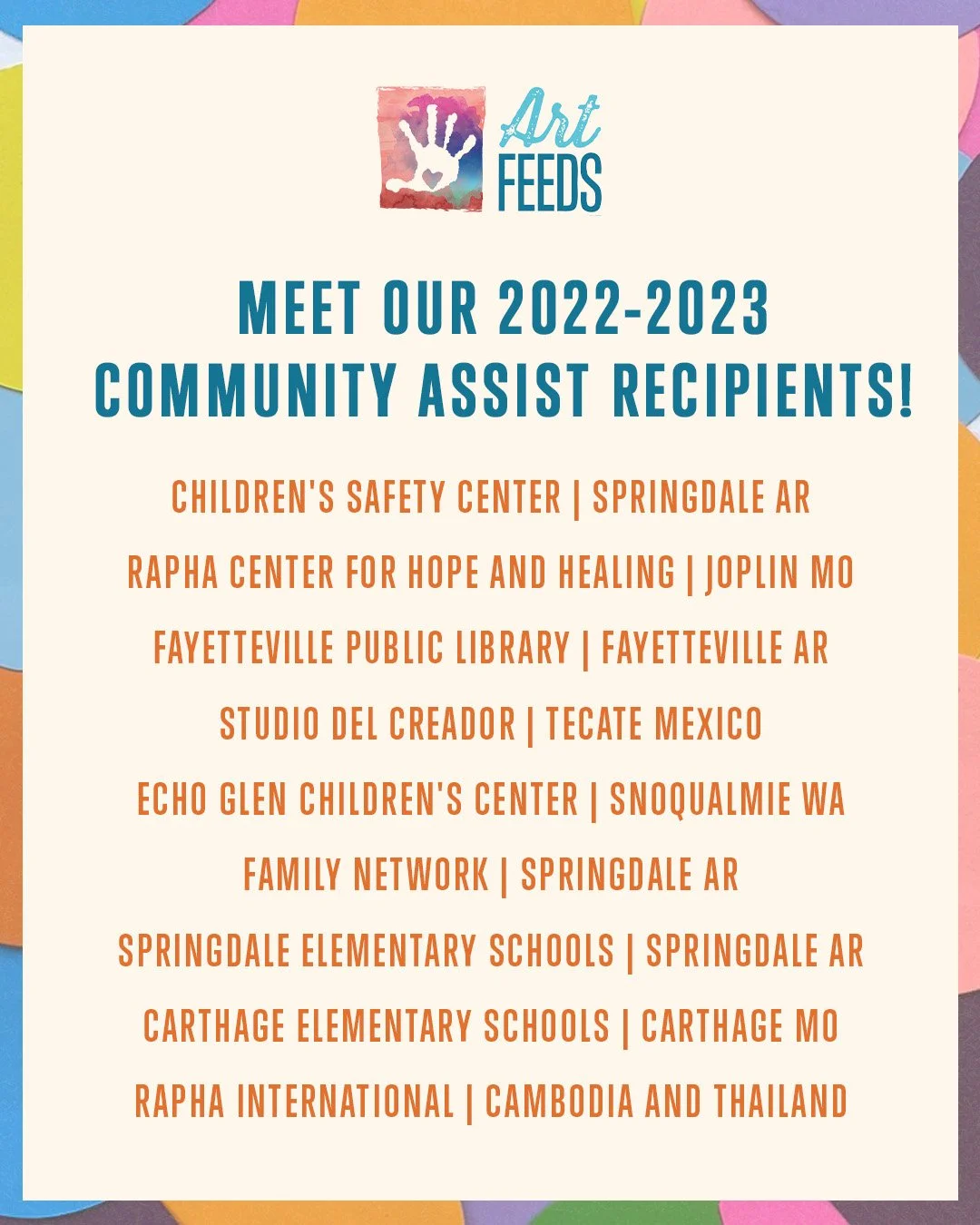 Art FEEDS

MEET OUR 2022-2023 COMMUNITY ASSIST RECIPIENTS!

CHILDREN'S SAFETY CENTER | SPRINGDALE AR

RAPHA CENTER FOR HOPE AND HEALING | JOPLIN MO

FAYETTEVILLE PUBLIC LIBRARY | FAYETTEVILLE AR

STUDIO DEL CREADOR | TECATE MEXICO

ECHO GLEN CHILDREN'S CENTER | SNOQUALMIE WA

FAMILY NETWORK | SPRINGDALE AR

SPRINGDALE ELEMENTARY SCHOOLS | SPRINGDALE AR

CARTHAGE ELEMENTARY SCHOOLS | CARTHAGE MO

RAPHA INTERNATIONAL | CAMBODIA AND THAILAND